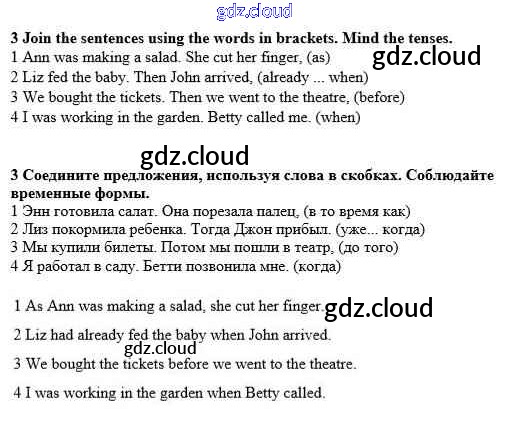 gdz.cloud

3 Join the sentences using the words in brackets. Mind the tenses.
1 Ann was making a salad. She cut her finger, (as)
gdz.cloud
2 Liz fed the baby. Then John arrived, (already ... when)
3 We bought the tickets. Then we went to the theatre, (before)
4 I was working in the garden. Betty called me. (when)

gdz.cloud

3 Соедините предложения, используя слова в скобках. Соблюдайте временные формы.
1 Энн готовила салат. Она порезала палец, (в то время как)
2 Лиз покормила ребенка. Тогда Джон прибыл. (уже... когда)
3 Мы купили билеты. Потом мы пошли в театр, (до того)
4 Я работал в саду. Бетти позвонила мне. (когда)

1 As Ann was making a salad, she cut her finger.
gdz.cloud
2 Liz had already fed the baby when John arrived.
gdz.cloud
3 We bought the tickets before we went to the theatre.
4 I was working in the garden when Betty called.